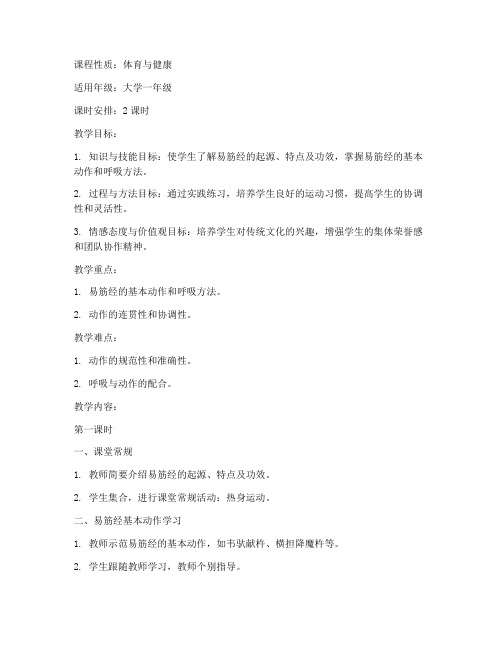 课程性质：体育与健康

适用年级：大学一年级

课时安排：2 课时

教学目标：

1. 知识与技能目标：使学生了解易筋经的起源、特点及功效，掌握易筋经的基本动作和呼吸方法。

2. 过程与方法目标：通过实践练习，培养学生良好的运动习惯，提高学生的协调性和灵活性。

3. 情感态度与价值观目标：培养学生对传统文化的兴趣，增强学生的集体荣誉感和团队协作精神。

教学重点：

1. 易筋经的基本动作和呼吸方法。

2. 动作的连贯性和协调性。

教学难点：

1. 动作的规范性和准确性。

2. 呼吸与动作的配合。

教学内容：

第一课时

一、课堂常规

1. 教师简要介绍易筋经的起源、特点及功效。

2. 学生集合，进行课堂常规活动：热身运动。

二、易筋经基本动作学习

1. 教师示范易筋经的基本动作，如韦驮献杵、横担降魔杵等。

2. 学生跟随教师学习，教师个别指导。